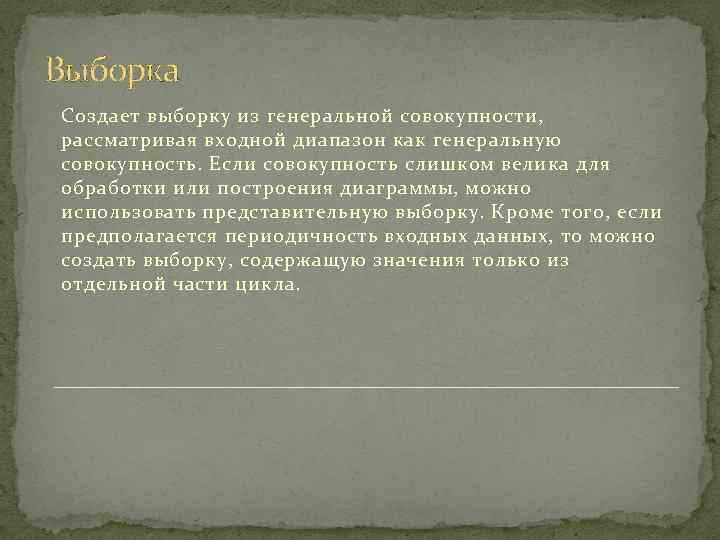 Выборка

Создает выборку из генеральной совокупности, рассматривая входной диапазон как генеральную совокупность. Если совокупность слишком велика для обработки или построения диаграммы, можно использовать представительную выборку. Кроме того, если предполагается периодичность входных данных, то можно создать выборку, содержащую значения только из отдельной части цикла.